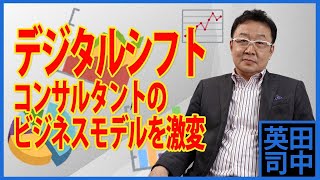 デジタルシフト
コンサルタントの
ビジネスモデルを激変

田中
英司